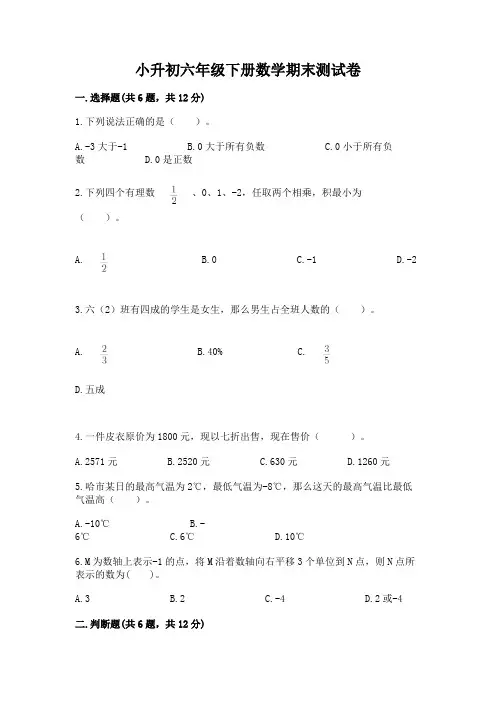 小升初六年级下册数学期末测试卷

一.选择题(共6题，共12分)

1.下列说法正确的是（    ）。

A.-3大于-1　　B.0大于所有负数　　C.0小于所有负数　　D.0是正数

2.下列四个有理数 $\frac{1}{2}$ 、0、1、-2，任取两个相乘，积最小为（    ）。

A. $\frac{1}{2}$　　B.0　　C.-1　　D.-2

3.六（2）班有四成的学生是女生，那么男生占全班人数的（    ）。

A. $\frac{2}{3}$　　B.40%　　C. $\frac{3}{5}$

D.五成

4.一件皮衣原价为1800元，现以七折出售，现在售价（    ）。

A.2571元　　B.2520元　　C.630元　　D.1260元

5.哈市某日的最高气温为2℃，最低气温为-8℃，那么这天的最高气温比最低气温高（    ）。

A.-10℃　　B.-6℃　　C.6℃　　D.10℃

6.M为数轴上表示-1的点，将M沿着数轴向右平移3个单位到N点，则N点所表示的数为(    )。

A.3　　B.2　　C.-4　　D.2或-4

二.判断题(共6题，共12分)